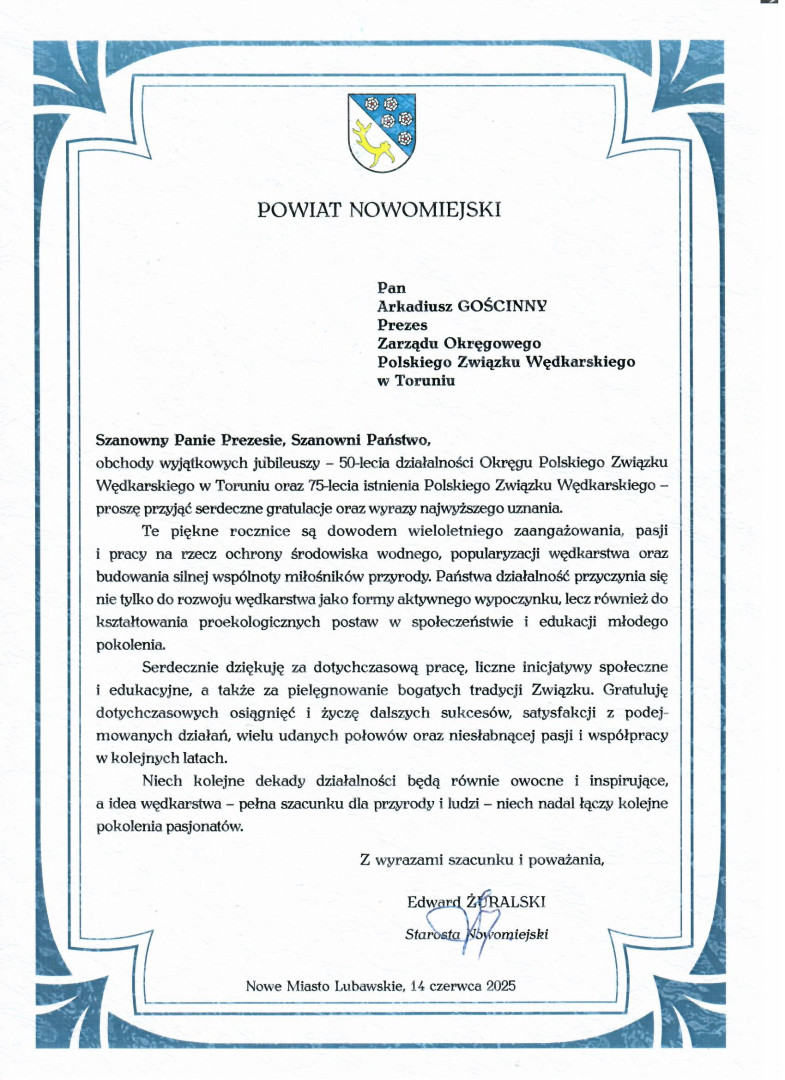 POWIAT NOWOMIEJSKI

Pan
Arkadiusz GOŚCINNY
Prezes
Zarządu Okręgowego
Polskiego Związku Wędkarskiego
w Toruniu

Szanowny Panie Prezesie, Szanowni Państwo,
obchody wyjątkowych jubileuszy – 50-lecia działalności Okręgu Polskiego Związku Wędkarskiego w Toruniu oraz 75-lecia istnienia Polskiego Związku Wędkarskiego – proszę przyjąć serdeczne gratulacje oraz wyrazy najwyższego uznania.

Te piękne rocznice są dowodem wieloletniego zaangażowania, pasji i pracy na rzecz ochrony środowiska wodnego, popularyzacji wędkarstwa oraz budowania silnej wspólnoty miłośników przyrody. Państwa działalność przyczynia się nie tylko do rozwoju wędkarstwa jako formy aktywnego wypoczynku, lecz również do kształtowania proekologicznych postaw w społeczeństwie i edukacji młodego pokolenia.

Serdecznie dziękuję za dotychczasową pracę, liczne inicjatywy społeczne i edukacyjne, a także za pielęgnowanie bogatych tradycji Związku. Gratuluję dotychczasowych osiągnięć i życzę dalszych sukcesów, satysfakcji z podejmowanych działań, wielu udanych połowów oraz niesłabnącej pasji i współpracy w kolejnych latach.

Niech kolejne dekady działalności będą równie owocne i inspirujące, a idea wędkarstwa – pełna szacunku dla przyrody i ludzi – niech nadal łączy kolejne pokolenia pasjonatów.

Z wyrazami szacunku i poważania,

Edward ŻURALSKI
Starosta Nowomiejski

Nowe Miasto Lubawskie, 14 czerwca 2025